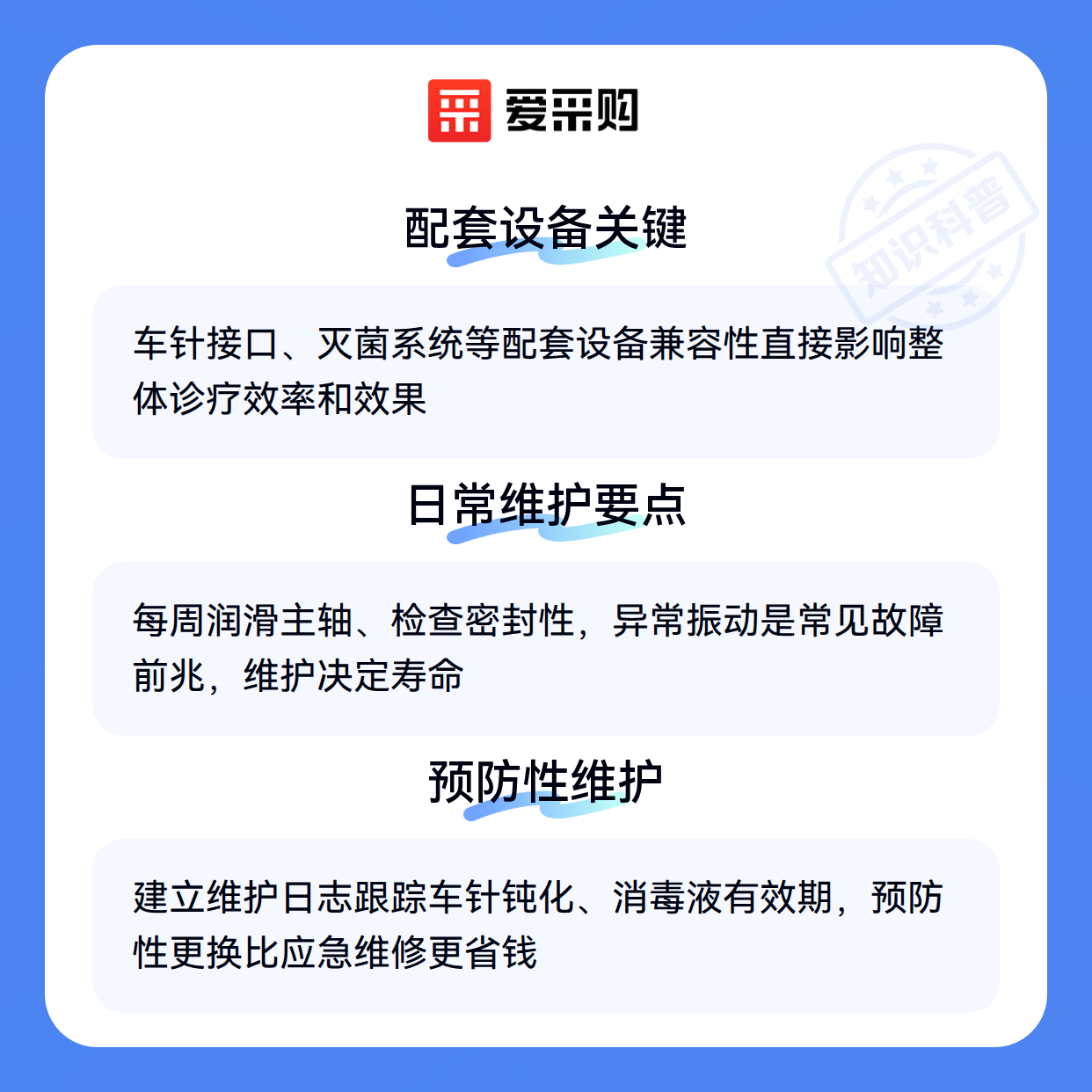 爱采购

配套设备关键

车针接口、灭菌系统等配套设备兼容性直接影响整体诊疗效率和效果

日常维护要点

每周润滑主轴、检查密封性，异常振动是常见故障前兆，维护决定寿命

预防性维护

建立维护日志跟踪车针钝化、消毒液有效期，预防性更换比应急维修更省钱

知识科普